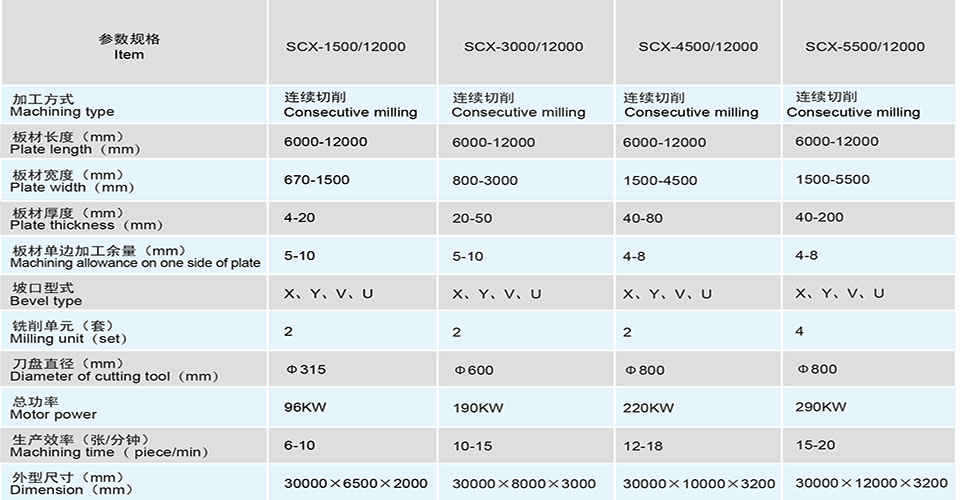 | 参数规格 Item | SCX-1500/12000 | SCX-3000/12000 | SCX-4500/12000 | SCX-5500/12000 |
|---|---|---|---|---|
| 加工方式 Machining type | 连续切削 Consecutive milling | 连续切削 Consecutive milling | 连续切削 Consecutive milling | 连续切削 Consecutive milling |
| 板材长度（mm） Plate length（mm） | 6000-12000 | 6000-12000 | 6000-12000 | 6000-12000 |
| 板材宽度（mm） Plate width（mm） | 670-1500 | 800-3000 | 1500-4500 | 1500-5500 |
| 板材厚度（mm） Plate thickness（mm） | 4-20 | 20-50 | 40-80 | 40-200 |
| 板材单边加工余量（mm） Machining allowance on one side of plate | 5-10 | 5-10 | 4-8 | 4-8 |
| 坡口型式 Bevel type | X、Y、V、U | X、Y、V、U | X、Y、V、U | X、Y、V、U |
| 铣削单元（套） Milling unit（set） | 2 | 2 | 2 | 4 |
| 刀盘直径（mm） Diameter of cutting tool（mm） | Φ315 | Φ600 | Φ800 | Φ800 |
| 总功率 Motor power | 96KW | 190KW | 220KW | 290KW |
| 生产效率（张/分钟） Machining time（piece/min） | 6-10 | 10-15 | 12-18 | 15-20 |
| 外型尺寸（mm） Dimension（mm） | 30000×6500×2000 | 30000×8000×3000 | 30000×10000×3200 | 30000×12000×3200 |